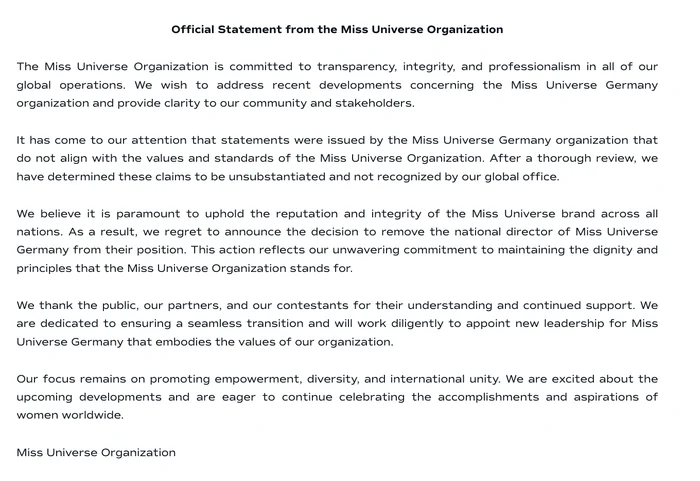 Official Statement from the Miss Universe Organization

The Miss Universe Organization is committed to transparency, integrity, and professionalism in all of our global operations. We wish to address recent developments concerning the Miss Universe Germany organization and provide clarity to our community and stakeholders.

It has come to our attention that statements were issued by the Miss Universe Germany organization that do not align with the values and standards of the Miss Universe Organization. After a thorough review, we have determined these claims to be unsubstantiated and not recognized by our global office.

We believe it is paramount to uphold the reputation and integrity of the Miss Universe brand across all nations. As a result, we regret to announce the decision to remove the national director of Miss Universe Germany from their position. This action reflects our unwavering commitment to maintaining the dignity and principles that the Miss Universe Organization stands for.

We thank the public, our partners, and our contestants for their understanding and continued support. We are dedicated to ensuring a seamless transition and will work diligently to appoint new leadership for Miss Universe Germany that embodies the values of our organization.

Our focus remains on promoting empowerment, diversity, and international unity. We are excited about the upcoming developments and are eager to continue celebrating the accomplishments and aspirations of women worldwide.

Miss Universe Organization